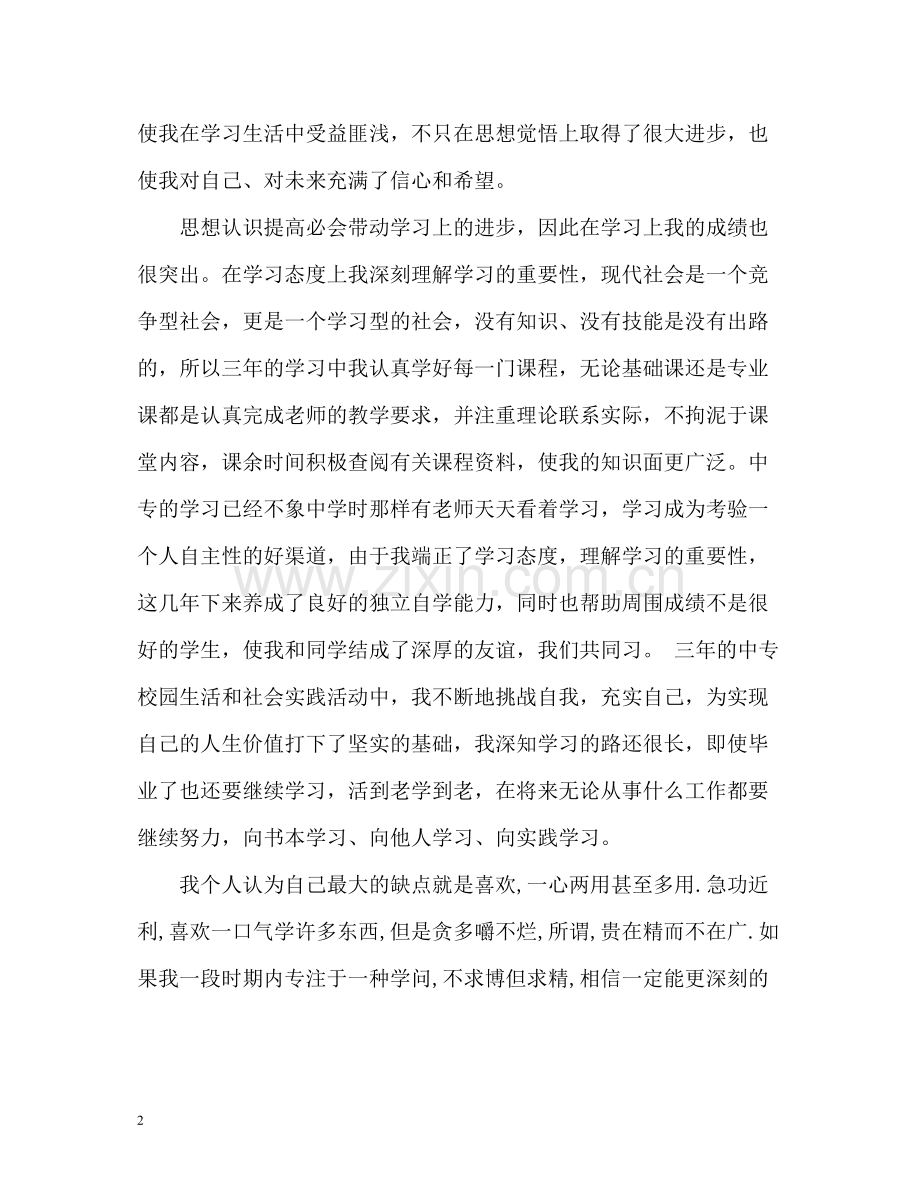 使我在学习生活中受益匪浅，不只在思想觉悟上取得了很大进步，也使我对自己、对未来充满了信心和希望。

思想认识提高必会带动学习上的进步，因此在学习上我的成绩也很突出。在学习态度上我深刻理解学习的重要性，现代社会是一个竞争型社会，更是一个学习型的社会，没有知识、没有技能是没有出路的，所以三年的学习中我认真学好每一门课程，无论基础课还是专业课都是认真完成老师的教学要求，并注重理论联系实际，不拘泥于课堂内容，课余时间积极查阅有关课程资料，使我的知识面更广泛。中专的学习已经不象中学时那样有老师天天看着学习，学习成为考验一个人自主性的好渠道，由于我端正了学习态度，理解学习的重要性，这几年下来养成了良好的独立自学能力，同时也帮助周围成绩不是很好的学生，使我和同学结成了深厚的友谊，我们共同习。 三年的中专校园生活和社会实践活动中，我不断地挑战自我，充实自己，为实现自己的人生价值打下了坚实的基础，我深知学习的路还很长，即使毕业了也还要继续学习，活到老学到老，在将来无论从事什么工作都要继续努力，向书本学习、向他人学习、向实践学习。

我个人认为自己最大的缺点就是喜欢,一心两用甚至多用.急功近利,喜欢一口气学许多东西,但是贪多嚼不烂,所谓,贵在精而不在广.如果我一段时期内专注于一种学问,不求博但求精,相信一定能更深刻的

2

www.zixin.com.cn